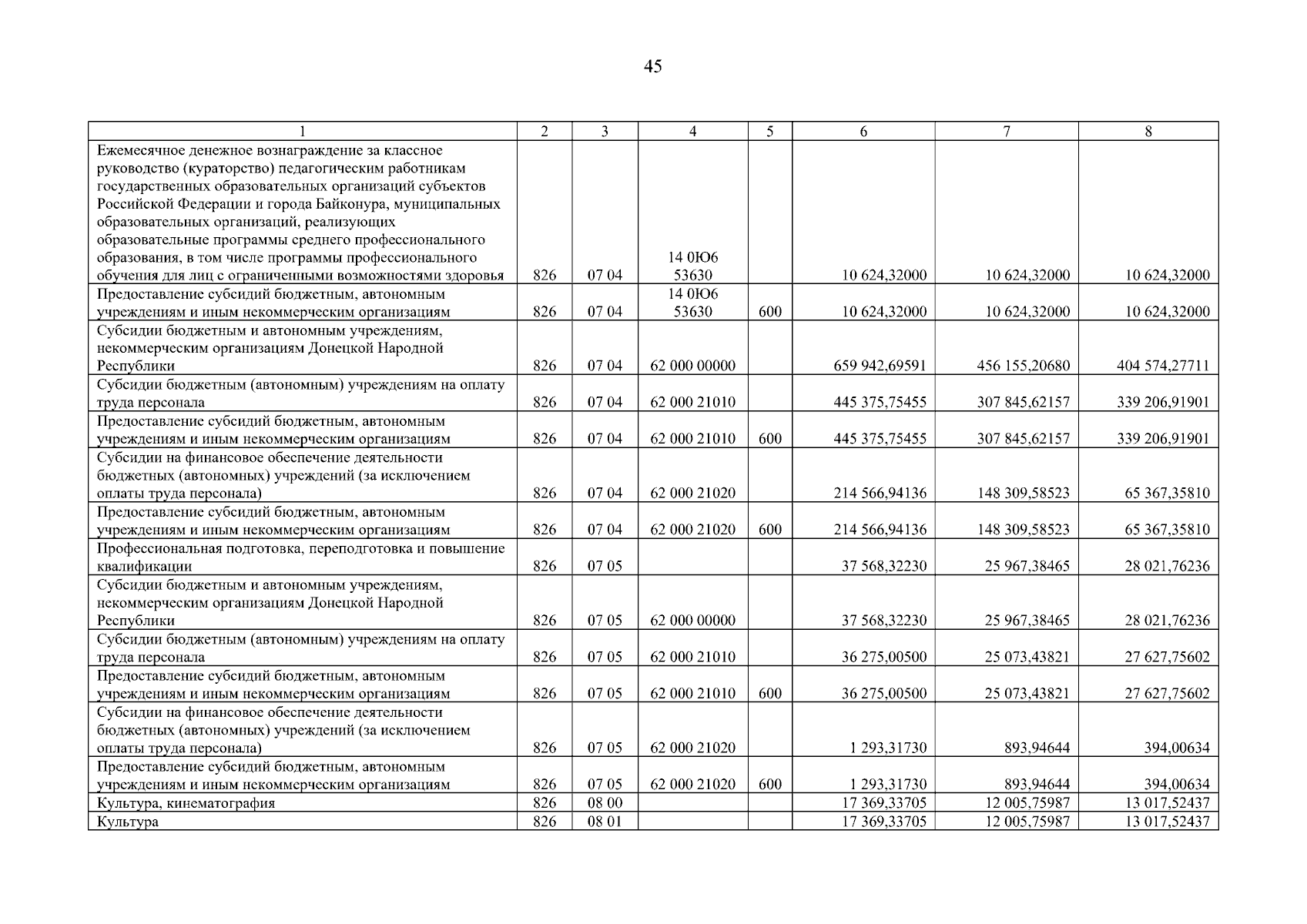 45

| 1 | 2 | 3 | 4 | 5 | 6 | 7 | 8 |
|---|---|---|---|---|---|---|---|
| Ежемесячное денежное вознаграждение за классное руководство (кураторство) педагогическим работникам государственных образовательных организаций субъектов Российской Федерации и города Байконура, муниципальных образовательных организаций, реализующих образовательные программы среднего профессионального образования, в том числе программы профессионального обучения для лиц с ограниченными возможностями здоровья | 826 | 07 04 | 14 0Ю6 53630 | | 10 624,32000 | 10 624,32000 | 10 624,32000 |
| Предоставление субсидий бюджетным, автономным учреждениям и иным некоммерческим организациям | 826 | 07 04 | 14 0Ю6 53630 | 600 | 10 624,32000 | 10 624,32000 | 10 624,32000 |
| Субсидии бюджетным и автономным учреждениям, некоммерческим организациям Донецкой Народной Республики | 826 | 07 04 | 62 000 00000 | | 659 942,69591 | 456 155,20680 | 404 574,27711 |
| Субсидии бюджетным (автономным) учреждениям на оплату труда персонала | 826 | 07 04 | 62 000 21010 | | 445 375,75455 | 307 845,62157 | 339 206,91901 |
| Предоставление субсидий бюджетным, автономным учреждениям и иным некоммерческим организациям | 826 | 07 04 | 62 000 21010 | 600 | 445 375,75455 | 307 845,62157 | 339 206,91901 |
| Субсидии на финансовое обеспечение деятельности бюджетных (автономных) учреждений (за исключением оплаты труда персонала) | 826 | 07 04 | 62 000 21020 | | 214 566,94136 | 148 309,58523 | 65 367,35810 |
| Предоставление субсидий бюджетным, автономным учреждениям и иным некоммерческим организациям | 826 | 07 04 | 62 000 21020 | 600 | 214 566,94136 | 148 309,58523 | 65 367,35810 |
| Профессиональная подготовка, переподготовка и повышение квалификации | 826 | 07 05 | | | 37 568,32230 | 25 967,38465 | 28 021,76236 |
| Субсидии бюджетным и автономным учреждениям, некоммерческим организациям Донецкой Народной Республики | 826 | 07 05 | 62 000 00000 | | 37 568,32230 | 25 967,38465 | 28 021,76236 |
| Субсидии бюджетным (автономным) учреждениям на оплату труда персонала | 826 | 07 05 | 62 000 21010 | | 36 275,00500 | 25 073,43821 | 27 627,75602 |
| Предоставление субсидий бюджетным, автономным учреждениям и иным некоммерческим организациям | 826 | 07 05 | 62 000 21010 | 600 | 36 275,00500 | 25 073,43821 | 27 627,75602 |
| Субсидии на финансовое обеспечение деятельности бюджетных (автономных) учреждений (за исключением оплаты труда персонала) | 826 | 07 05 | 62 000 21020 | | 1 293,31730 | 893,94644 | 394,00634 |
| Предоставление субсидий бюджетным, автономным учреждениям и иным некоммерческим организациям | 826 | 07 05 | 62 000 21020 | 600 | 1 293,31730 | 893,94644 | 394,00634 |
| Культура, кинематография | 826 | 08 00 | | | 17 369,33705 | 12 005,75987 | 13 017,52437 |
| Культура | 826 | 08 01 | | | 17 369,33705 | 12 005,75987 | 13 017,52437 |